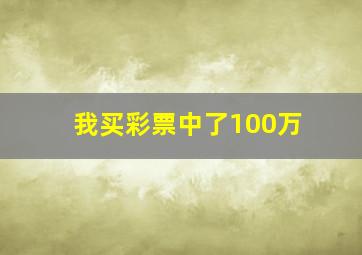 我买彩票中了100万